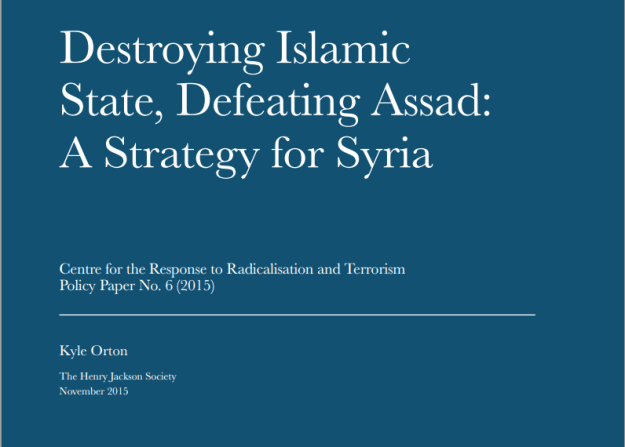 Destroying Islamic State, Defeating Assad: A Strategy for Syria

Centre for the Response to Radicalisation and Terrorism
Policy Paper No. 6 (2015)

Kyle Orton

The Henry Jackson Society
November 2015